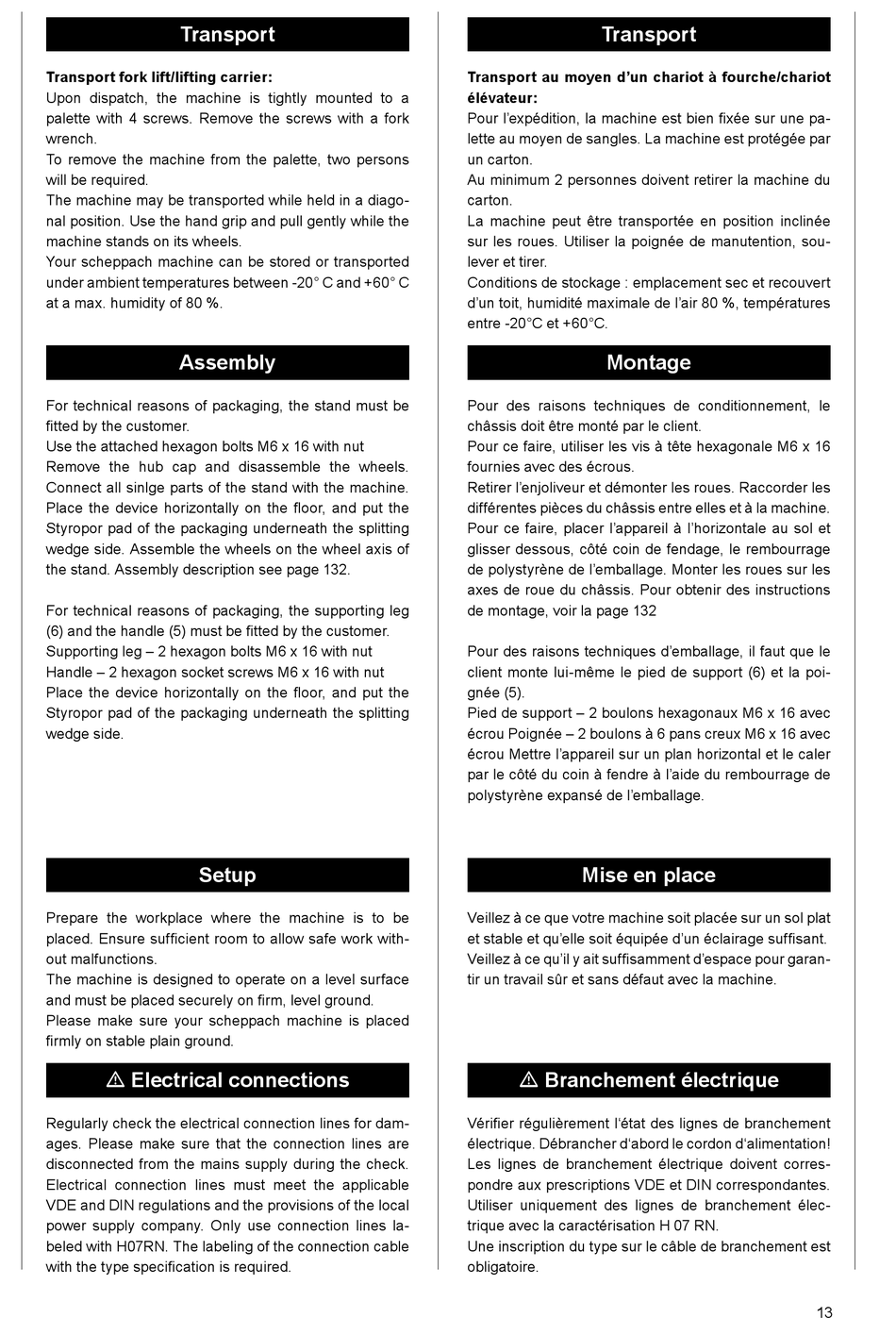 Transport

**Transport fork lift/lifting carrier:**
Upon dispatch, the machine is tightly mounted to a palette with 4 screws. Remove the screws with a fork wrench.
To remove the machine from the palette, two persons will be required.
The machine may be transported while held in a diagonal position. Use the hand grip and pull gently while the machine stands on its wheels.
Your scheppach machine can be stored or transported under ambient temperatures between -20° C and +60° C at a max. humidity of 80 %.

Assembly

For technical reasons of packaging, the stand must be fitted by the customer.
Use the attached hexagon bolts M6 x 16 with nut
Remove the hub cap and disassemble the wheels. Connect all sinlge parts of the stand with the machine. Place the device horizontally on the floor, and put the Styropor pad of the packaging underneath the splitting wedge side. Assemble the wheels on the wheel axis of the stand. Assembly description see page 132.

For technical reasons of packaging, the supporting leg (6) and the handle (5) must be fitted by the customer.
Supporting leg – 2 hexagon bolts M6 x 16 with nut
Handle – 2 hexagon socket screws M6 x 16 with nut
Place the device horizontally on the floor, and put the Styropor pad of the packaging underneath the splitting wedge side.

Setup

Prepare the workplace where the machine is to be placed. Ensure sufficient room to allow safe work without malfunctions.
The machine is designed to operate on a level surface and must be placed securely on firm, level ground.
Please make sure your scheppach machine is placed firmly on stable plain ground.

⚠ Electrical connections

Regularly check the electrical connection lines for damages. Please make sure that the connection lines are disconnected from the mains supply during the check.
Electrical connection lines must meet the applicable VDE and DIN regulations and the provisions of the local power supply company. Only use connection lines labeled with H07RN. The labeling of the connection cable with the type specification is required.

Transport

**Transport au moyen d’un chariot à fourche/chariot élévateur:**
Pour l’expédition, la machine est bien fixée sur une palette au moyen de sangles. La machine est protégée par un carton.
Au minimum 2 personnes doivent retirer la machine du carton.
La machine peut être transportée en position inclinée sur les roues. Utiliser la poignée de manutention, soulever et tirer.
Conditions de stockage : emplacement sec et recouvert d’un toit, humidité maximale de l’air 80 %, températures entre -20°C et +60°C.

Montage

Pour des raisons techniques de conditionnement, le châssis doit être monté par le client.
Pour ce faire, utiliser les vis à tête hexagonale M6 x 16 fournies avec des écrous.
Retirer l’enjoliveur et démonter les roues. Raccorder les différentes pièces du châssis entre elles et à la machine. Pour ce faire, placer l’appareil à l’horizontale au sol et glisser dessous, côté coin de fendage, le rembourrage de polystyrène de l’emballage. Monter les roues sur les axes de roue du châssis. Pour obtenir des instructions de montage, voir la page 132

Pour des raisons techniques d’emballage, il faut que le client monte lui-même le pied de support (6) et la poignée (5).
Pied de support – 2 boulons hexagonaux M6 x 16 avec écrou Poignée – 2 boulons à 6 pans creux M6 x 16 avec écrou Mettre l’appareil sur un plan horizontal et le caler par le côté du coin à fendre à l’aide du rembourrage de polystyrène expansé de l’emballage.

Mise en place

Veillez à ce que votre machine soit placée sur un sol plat et stable et qu’elle soit équipée d’un éclairage suffisant.
Veillez à ce qu’il y ait suffisamment d’espace pour garantir un travail sûr et sans défaut avec la machine.

⚠ Branchement électrique

Vérifier régulièrement l‘état des lignes de branchement électrique. Débrancher d‘abord le cordon d‘alimentation!
Les lignes de branchement électrique doivent correspondre aux prescriptions VDE et DIN correspondantes.
Utiliser uniquement des lignes de branchement électrique avec la caractérisation H 07 RN.
Une inscription du type sur le câble de branchement est obligatoire.

13